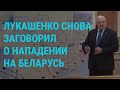 ЛУКАШЕНКО СНОВА ЗАГОВОРИЛ О НАПАДЕНИИ НА БЕЛАРУСЬ